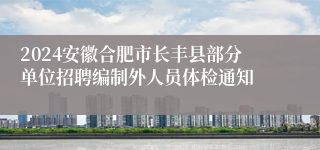 2024安徽合肥市长丰县部分单位招聘编制外人员体检通知